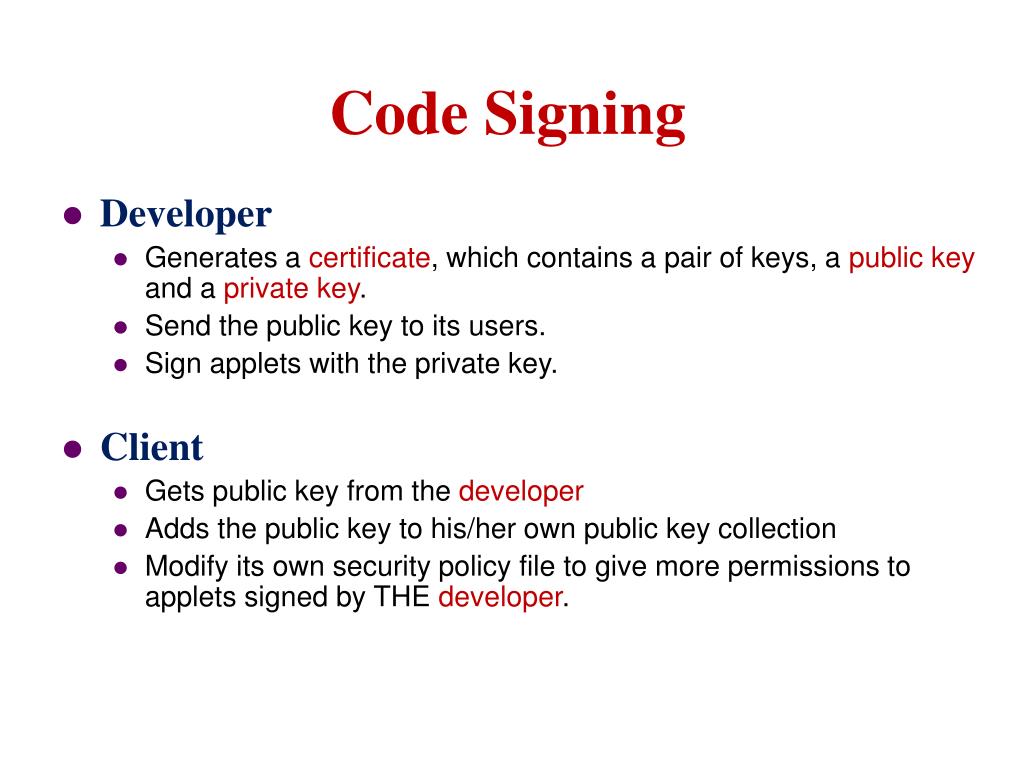 Code Signing

• Developer
• Generates a certificate, which contains a pair of keys, a public key and a private key.
• Send the public key to its users.
• Sign applets with the private key.

• Client
• Gets public key from the developer
• Adds the public key to his/her own public key collection
• Modify its own security policy file to give more permissions to applets signed by THE developer.